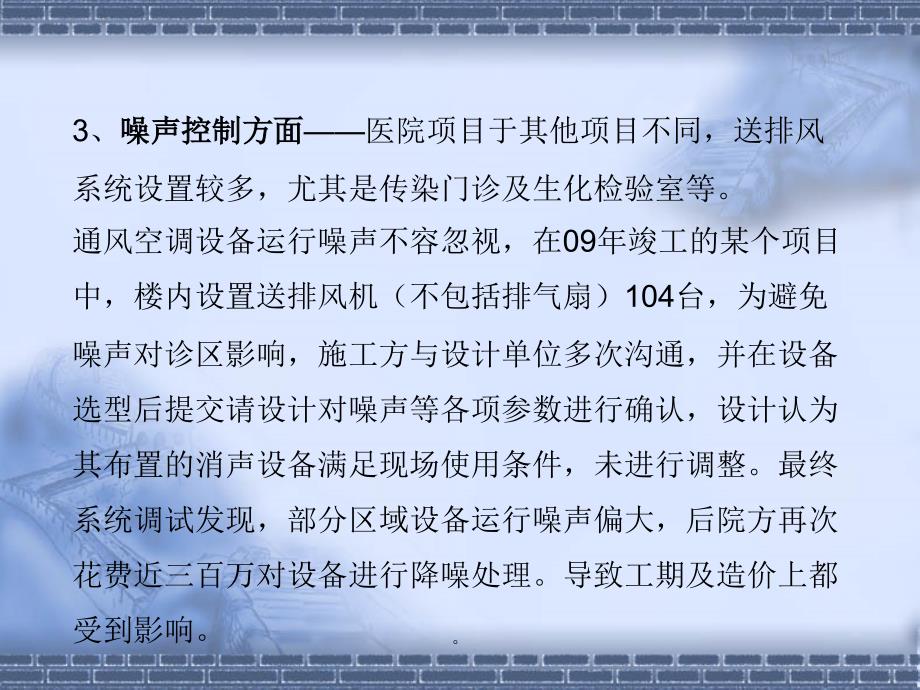 3、噪声控制方面——医院项目于其他项目不同，送排风系统设置较多，尤其是传染门诊及生化检验室等。
通风空调设备运行噪声不容忽视，在09年竣工的某个项目中，楼内设置送排风机（不包括排气扇）104台，为避免噪声对诊区影响，施工方与设计单位多次沟通，并在设备选型后提交请设计对噪声等各项参数进行确认，设计认为其布置的消声设备满足现场使用条件，未进行调整。最终系统调试发现，部分区域设备运行噪声偏大，后院方再次花费近三百万对设备进行降噪处理。导致工期及造价上都受到影响。

。